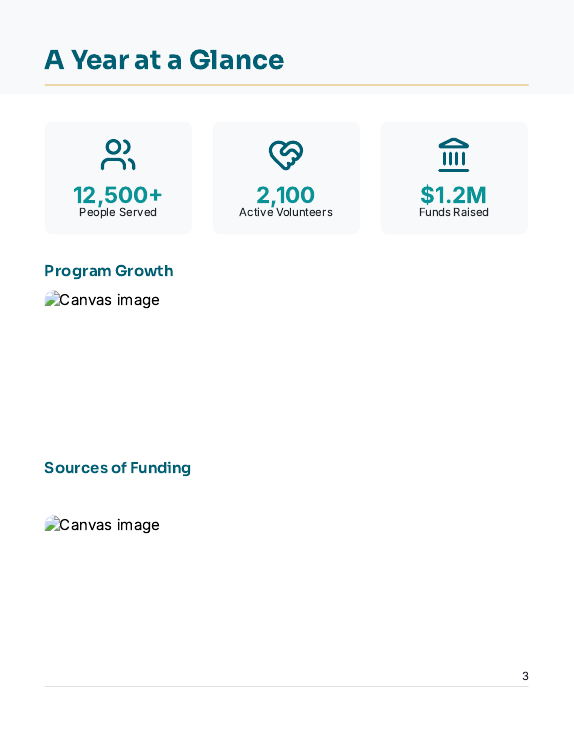 A Year at a Glance

12,500+
People Served

2,100
Active Volunteers

$1.2M
Funds Raised

Program Growth

Canvas image

Sources of Funding

Canvas image

3